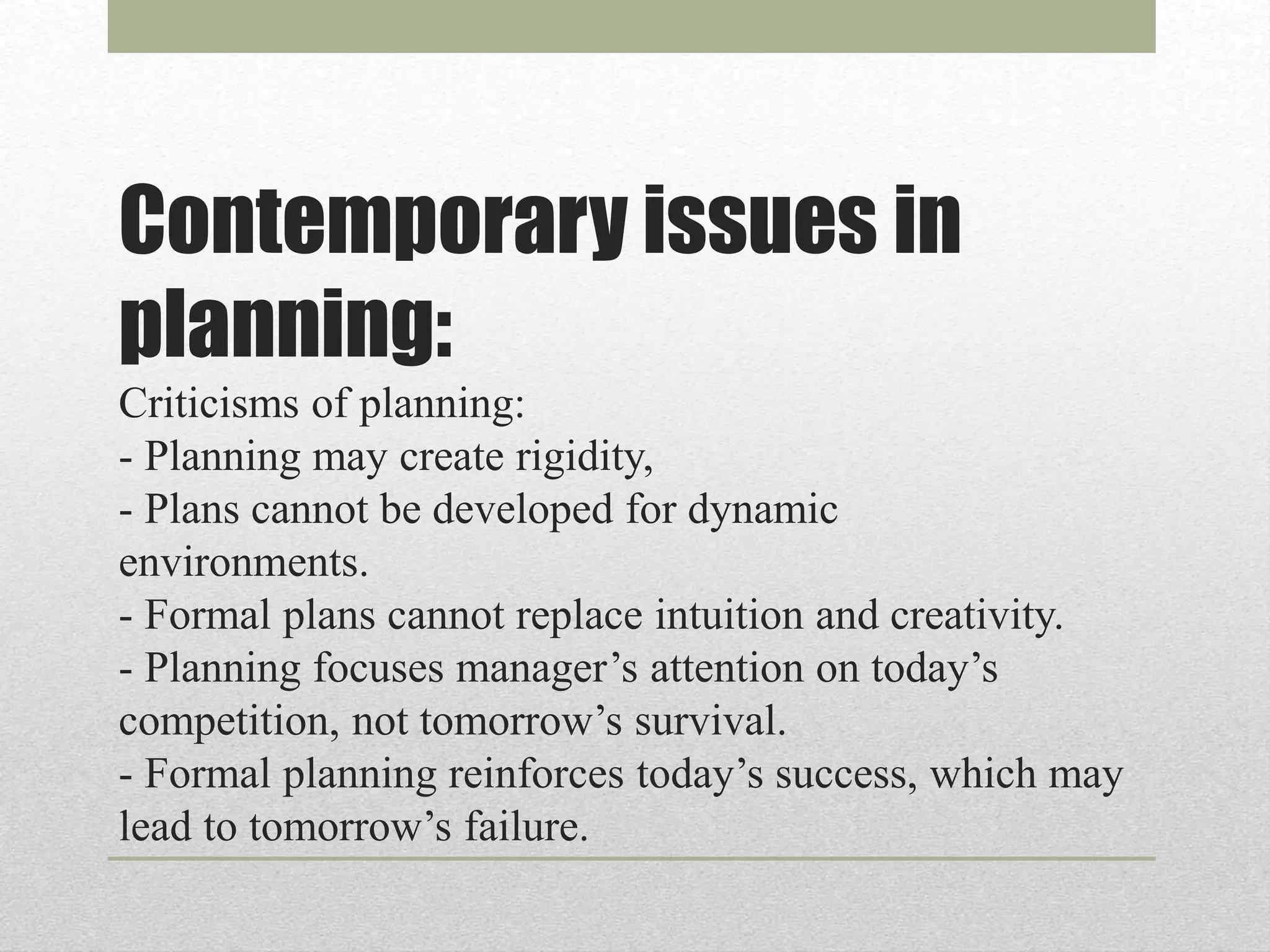 Contemporary issues in planning:

Criticisms of planning:
- Planning may create rigidity,
- Plans cannot be developed for dynamic environments.
- Formal plans cannot replace intuition and creativity.
- Planning focuses manager’s attention on today’s competition, not tomorrow’s survival.
- Formal planning reinforces today’s success, which may lead to tomorrow’s failure.